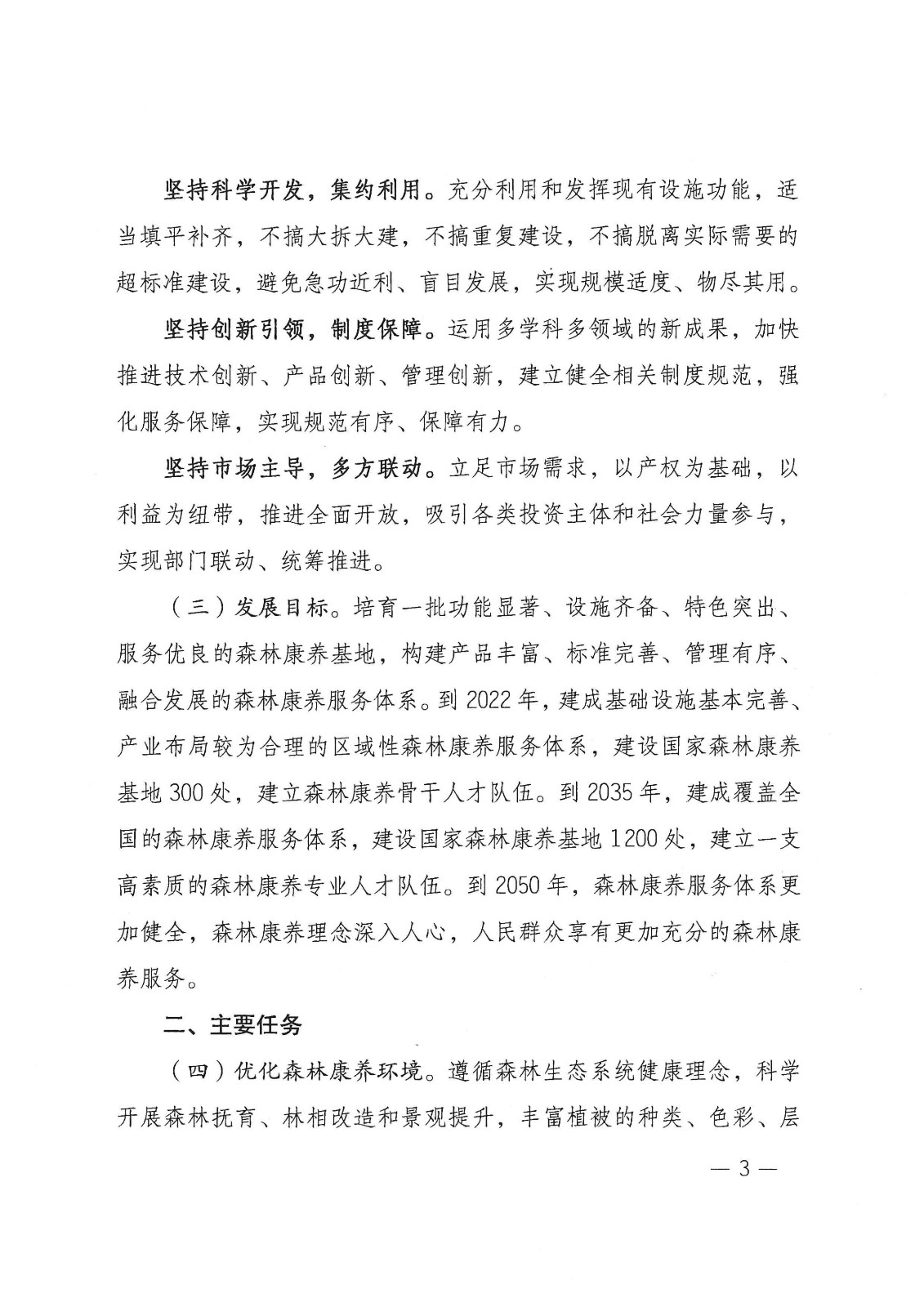 坚持科学开发，集约利用。充分利用和发挥现有设施功能，适当填平补齐，不搞大拆大建，不搞重复建设，不搞脱离实际需要的超标准建设，避免急功近利、盲目发展，实现规模适度、物尽其用。

坚持创新引领，制度保障。运用多学科多领域的新成果，加快推进技术创新、产品创新、管理创新，建立健全相关制度规范，强化服务保障，实现规范有序、保障有力。

坚持市场主导，多方联动。立足市场需求，以产权为基础，以利益为纽带，推进全面开放，吸引各类投资主体和社会力量参与，实现部门联动、统筹推进。

（三）发展目标。培育一批功能显著、设施齐备、特色突出、服务优良的森林康养基地，构建产品丰富、标准完善、管理有序、融合发展的森林康养服务体系。到 2022 年，建成基础设施基本完善、产业布局较为合理的区域性森林康养服务体系，建设国家森林康养基地 300 处，建立森林康养骨干人才队伍。到 2035 年，建成覆盖全国的森林康养服务体系，建设国家森林康养基地 1200 处，建立一支高素质的森林康养专业人才队伍。到 2050 年，森林康养服务体系更加健全，森林康养理念深入人心，人民群众享有更加充分的森林康养服务。

二、主要任务

（四）优化森林康养环境。遵循森林生态系统健康理念，科学开展森林抚育、林相改造和景观提升，丰富植被的种类、色彩、层

— 3 —